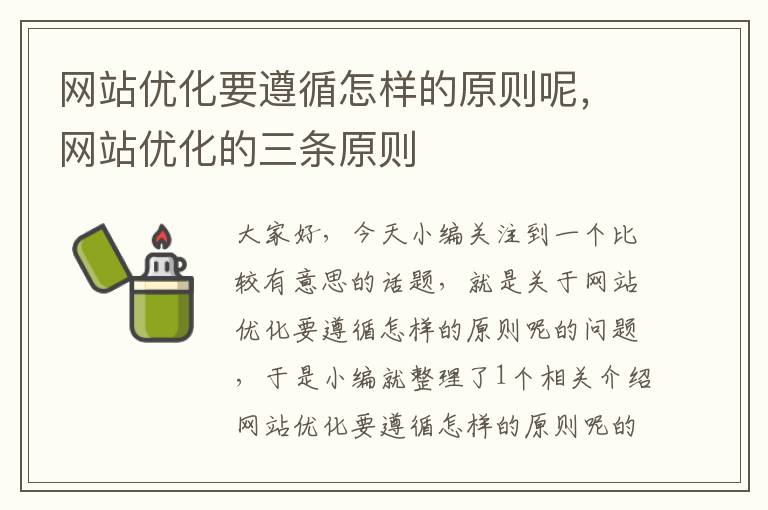 网站优化要遵循怎样的原则呢，网站优化的三条原则

大家好，今天小编关注到一个比较有意思的话题，就是关于网站优化要遵循怎样的原则呢的问题，于是小编就整理了1个相关介绍网站优化要遵循怎样的原则呢的